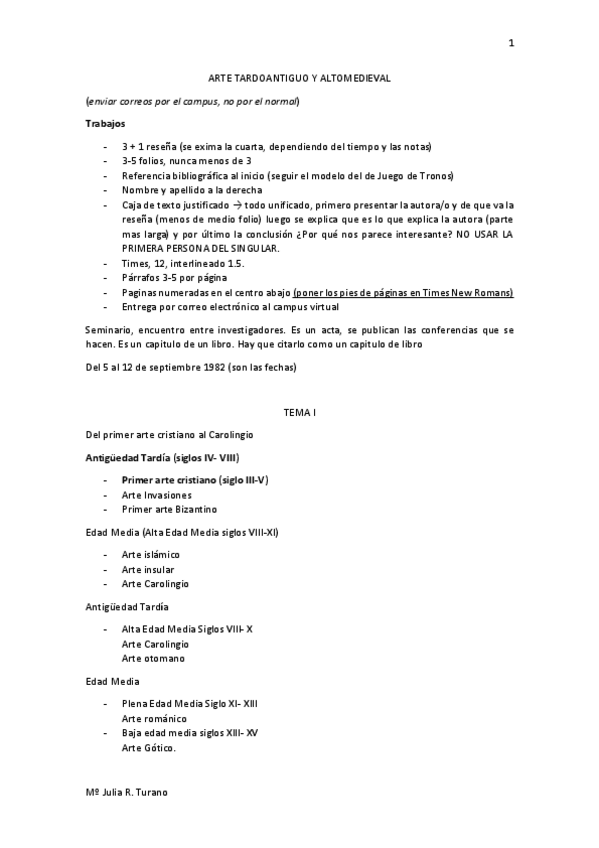 1

ARTE TARDOANTIGUO Y ALTOMEDIEVAL

(enviar correos por el campus, no por el normal)

Trabajos

- 3 + 1 reseña (se exima la cuarta, dependiendo del tiempo y las notas)
- 3-5 folios, nunca menos de 3
- Referencia bibliográfica al inicio (seguir el modelo del de Juego de Tronos)
- Nombre y apellido a la derecha
- Caja de texto justificado → todo unificado, primero presentar la autora/o y de que va la reseña (menos de medio folio) luego se explica que es lo que explica la autora (parte mas larga) y por último la conclusión ¿Por qué nos parece interesante? NO USAR LA PRIMERA PERSONA DEL SINGULAR.
- Times, 12, interlineado 1.5.
- Párrafos 3-5 por página
- Paginas numeradas en el centro abajo (poner los pies de páginas en Times New Romans)
- Entrega por correo electrónico al campus virtual

Seminario, encuentro entre investigadores. Es un acta, se publican las conferencias que se hacen. Es un capitulo de un libro. Hay que citarlo como un capitulo de libro

Del 5 al 12 de septiembre 1982 (son las fechas)

TEMA I

Del primer arte cristiano al Carolingio

Antigüedad Tardía (siglos IV- VIII)

- Primer arte cristiano (siglo III-V)
- Arte Invasiones
- Primer arte Bizantino

Edad Media (Alta Edad Media siglos VIII-XI)

- Arte islámico
- Arte insular
- Arte Carolingio

Antigüedad Tardía

- Alta Edad Media Siglos VIII- X
Arte Carolingio
Arte otomano

Edad Media

- Plena Edad Media Siglo XI- XIII
Arte románico
- Baja edad media siglos XIII- XV
Arte Gótico.

Mº Julia R. Turano